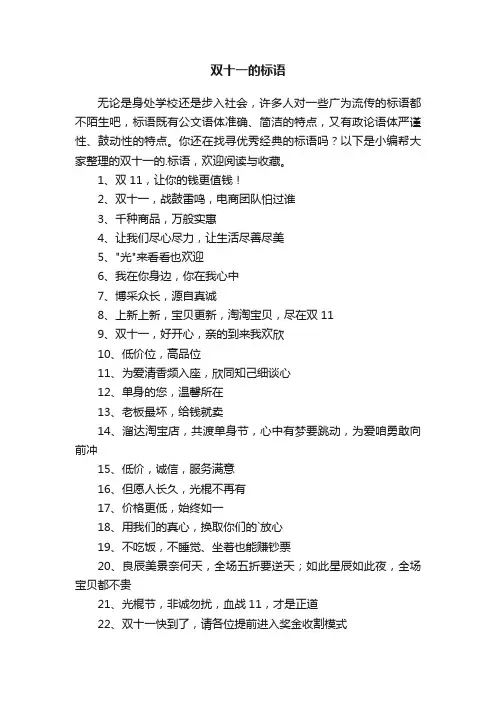 双十一的标语

无论是身处学校还是步入社会，许多人对一些广为流传的标语都不陌生吧，标语既有公文语体准确、简洁的特点，又有政论语体严谨性、鼓动性的特点。你还在找寻优秀经典的标语吗？以下是小编帮大家整理的双十一的.标语，欢迎阅读与收藏。

1、双 11，让你的钱更值钱！

2、双十一，战鼓雷鸣，电商团队怕过谁

3、千种商品，万般实惠

4、让我们尽心尽力，让生活尽善尽美

5、"光"来看看也欢迎

6、我在你身边，你在我心中

7、博采众长，源自真诚

8、上新上新，宝贝更新，淘淘宝贝，尽在双 11

9、双十一，好开心，亲的到来我欢欣

10、低价位，高品位

11、为爱清香频入座，欣同知己细谈心

12、单身的您，温馨所在

13、老板最坏，给钱就卖

14、溜达淘宝店，共渡单身节，心中有梦要跳动，为爱咱勇敢向前冲

15、低价，诚信，服务满意

16、但愿人长久，光棍不再有

17、价格更低，始终如一

18、用我们的真心，换取你们的`放心

19、不吃饭，不睡觉、坐着也能赚钞票

20、良辰美景奈何天，全场五折要逆天；如此星辰如此夜，全场宝贝都不贵

21、光棍节，非诚勿扰，血战 11，才是正道

22、双十一快到了，请各位提前进入奖金收割模式